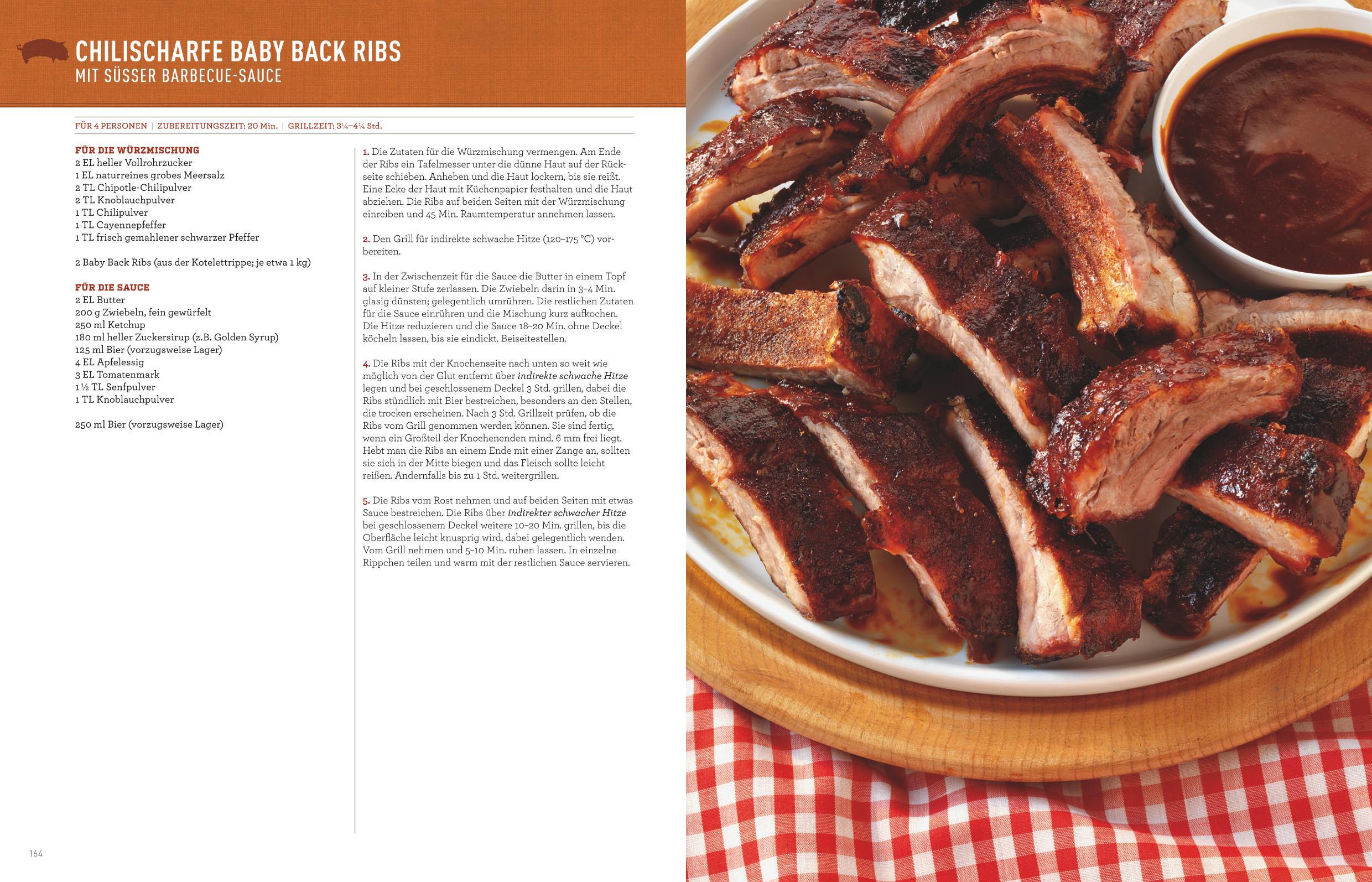 CHILISCHARFE BABY BACK RIBS
MIT SÜSSER BARBECUE-SAUCE

FÜR 4 PERSONEN | ZUBEREITUNGSZEIT: 20 Min. | GRILLZEIT: 3¼–4¼ Std.

FÜR DIE WÜRZMISCHUNG
2 EL heller Vollrohrzucker
1 EL naturreines grobes Meersalz
2 TL Chipotle-Chilipulver
2 TL Knoblauchpulver
1 TL Chilipulver
1 TL Cayennepfeffer
1 TL frisch gemahlener schwarzer Pfeffer

2 Baby Back Ribs (aus der Kotelettrippe; je etwa 1 kg)

FÜR DIE SAUCE
2 EL Butter
200 g Zwiebeln, fein gewürfelt
250 ml Ketchup
180 ml heller Zuckersirup (z.B. Golden Syrup)
125 ml Bier (vorzugsweise Lager)
4 EL Apfelessig
3 EL Tomatenmark
1½ TL Senfpulver
1 TL Knoblauchpulver

250 ml Bier (vorzugsweise Lager)

1. Die Zutaten für die Würzmischung vermengen. Am Ende der Ribs ein Tafelmesser unter die dünne Haut auf der Rückseite schieben. Anheben und die Haut lockern, bis sie reißt. Eine Ecke der Haut mit Küchenpapier festhalten und die Haut abziehen. Die Ribs auf beiden Seiten mit der Würzmischung einreiben und 45 Min. Raumtemperatur annehmen lassen.

2. Den Grill für indirekte schwache Hitze (120–175 °C) vorbereiten.

3. In der Zwischenzeit für die Sauce die Butter in einem Topf auf kleiner Stufe zerlassen. Die Zwiebeln darin in 3–4 Min. glasig dünsten; gelegentlich umrühren. Die restlichen Zutaten für die Sauce einrühren und die Mischung kurz aufkochen. Die Hitze reduzieren und die Sauce 18–20 Min. ohne Deckel köcheln lassen, bis sie eindickt. Beiseitestellen.

4. Die Ribs mit der Knochenseite nach unten so weit wie möglich von der Glut entfernt über indirekte schwache Hitze legen und bei geschlossenem Deckel 3 Std. grillen, dabei die Ribs stündlich mit Bier bestreichen, besonders an den Stellen, die trocken erscheinen. Nach 3 Std. Grillzeit prüfen, ob die Ribs vom Grill genommen werden können. Sie sind fertig, wenn ein Großteil der Knochenenden mind. 6 mm frei liegt. Hebt man die Ribs an einem Ende mit einer Zange an, sollten sie sich in der Mitte biegen und das Fleisch sollte leicht reißen. Andernfalls bis zu 1 Std. weitergrillen.

5. Die Ribs vom Rost nehmen und auf beiden Seiten mit etwas Sauce bestreichen. Die Ribs über indirekter schwacher Hitze bei geschlossenem Deckel weitere 10–20 Min. grillen, bis die Oberfläche leicht knusprig wird, dabei gelegentlich wenden. Vom Grill nehmen und 5–10 Min. ruhen lassen. In einzelne Rippchen teilen und warm mit der restlichen Sauce servieren.

164